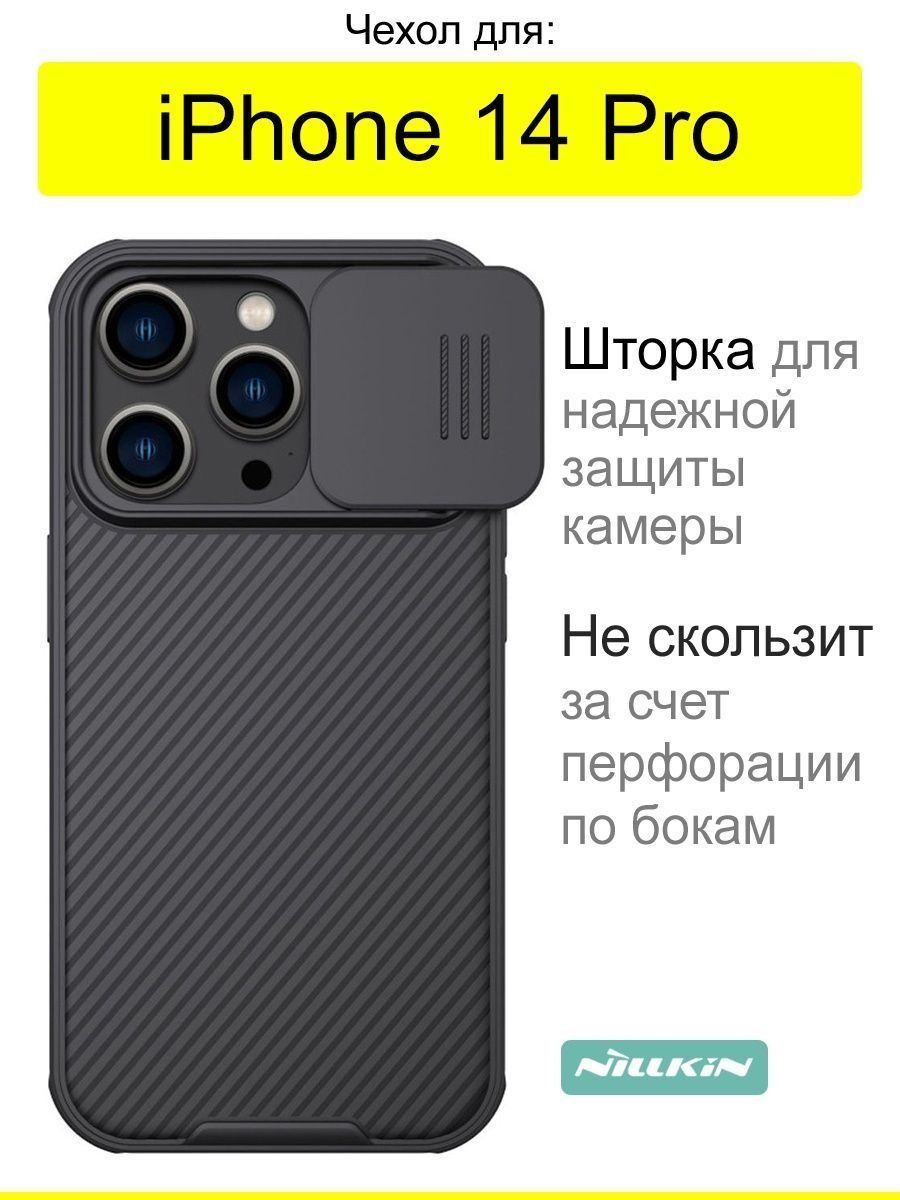 Чехол для:

iPhone 14 Pro

Шторка для надежной защиты камеры

Не скользит за счет перфорации по бокам

NILLKIN